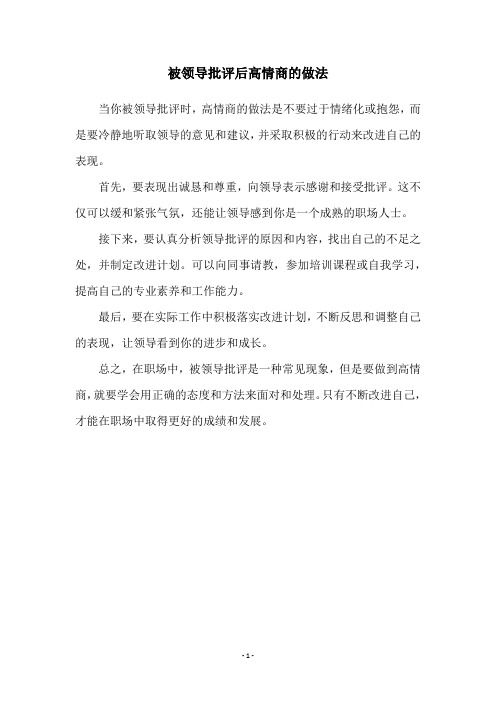 被领导批评后高情商的做法

当你被领导批评时，高情商的做法是不要过于情绪化或抱怨，而是要冷静地听取领导的意见和建议，并采取积极的行动来改进自己的表现。

首先，要表现出诚恳和尊重，向领导表示感谢和接受批评。这不仅可以缓和紧张气氛，还能让领导感到你是一个成熟的职场人士。

接下来，要认真分析领导批评的原因和内容，找出自己的不足之处，并制定改进计划。可以向同事请教，参加培训课程或自我学习，提高自己的专业素养和工作能力。

最后，要在实际工作中积极落实改进计划，不断反思和调整自己的表现，让领导看到你的进步和成长。

总之，在职场中，被领导批评是一种常见现象，但是要做到高情商，就要学会用正确的态度和方法来面对和处理。只有不断改进自己，才能在职场中取得更好的成绩和发展。

- 1 -